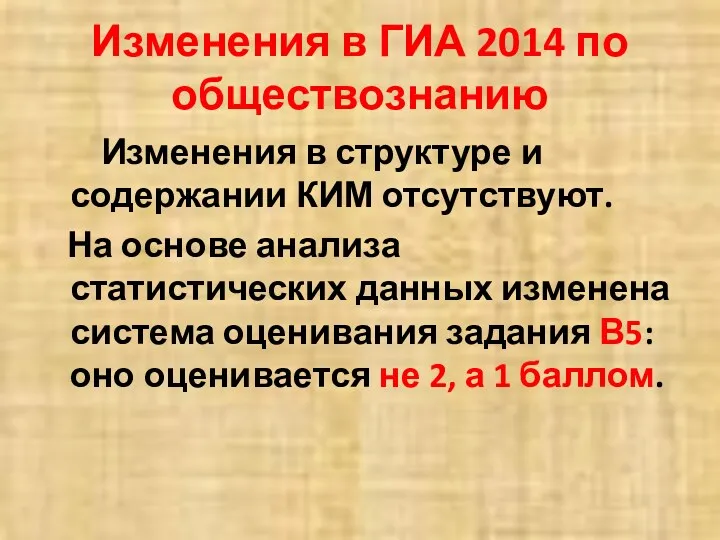 Изменения в ГИА 2014 по обществознанию

Изменения в структуре и содержании КИМ отсутствуют.

На основе анализа статистических данных изменена система оценивания задания В5: оно оценивается не 2, а 1 баллом.